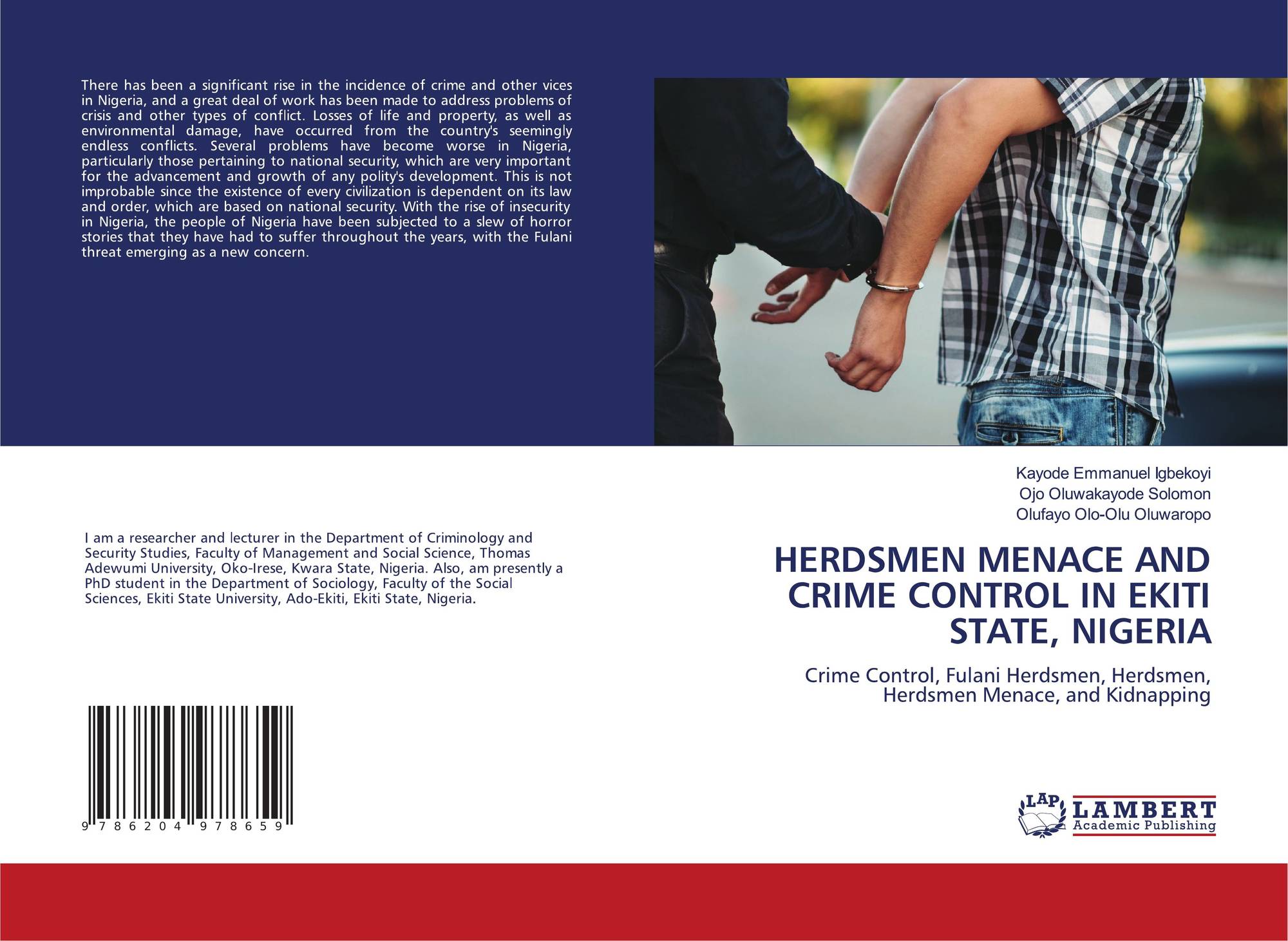 There has been a significant rise in the incidence of crime and other vices in Nigeria, and a great deal of work has been made to address problems of crisis and other types of conflict. Losses of life and property, as well as environmental damage, have occurred from the country's seemingly endless conflicts. Several problems have become worse in Nigeria, particularly those pertaining to national security, which are very important for the advancement and growth of any polity's development. This is not improbable since the existence of every civilization is dependent on its law and order, which are based on national security. With the rise of insecurity in Nigeria, the people of Nigeria have been subjected to a slew of horror stories that they have had to suffer throughout the years, with the Fulani threat emerging as a new concern.

I am a researcher and lecturer in the Department of Criminology and Security Studies, Faculty of Management and Social Science, Thomas Adewumi University, Oko-Irese, Kwara State, Nigeria. Also, am presently a PhD student in the Department of Sociology, Faculty of the Social Sciences, Ekiti State University, Ado-Ekiti, Ekiti State, Nigeria.

9 786204 978659

Kayode Emmanuel Igbekoyi
Ojo Oluwakayode Solomon
Olufayo Olo-Olu Oluwaropo

HERDSMEN MENACE AND CRIME CONTROL IN EKITI STATE, NIGERIA

Crime Control, Fulani Herdsmen, Herdsmen, Herdsmen Menace, and Kidnapping

LAP LAMBERT Academic Publishing